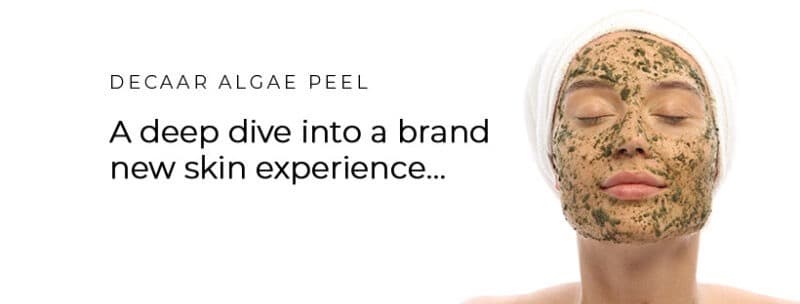 DECAAR ALGAE PEEL

A deep dive into a brand new skin experience...